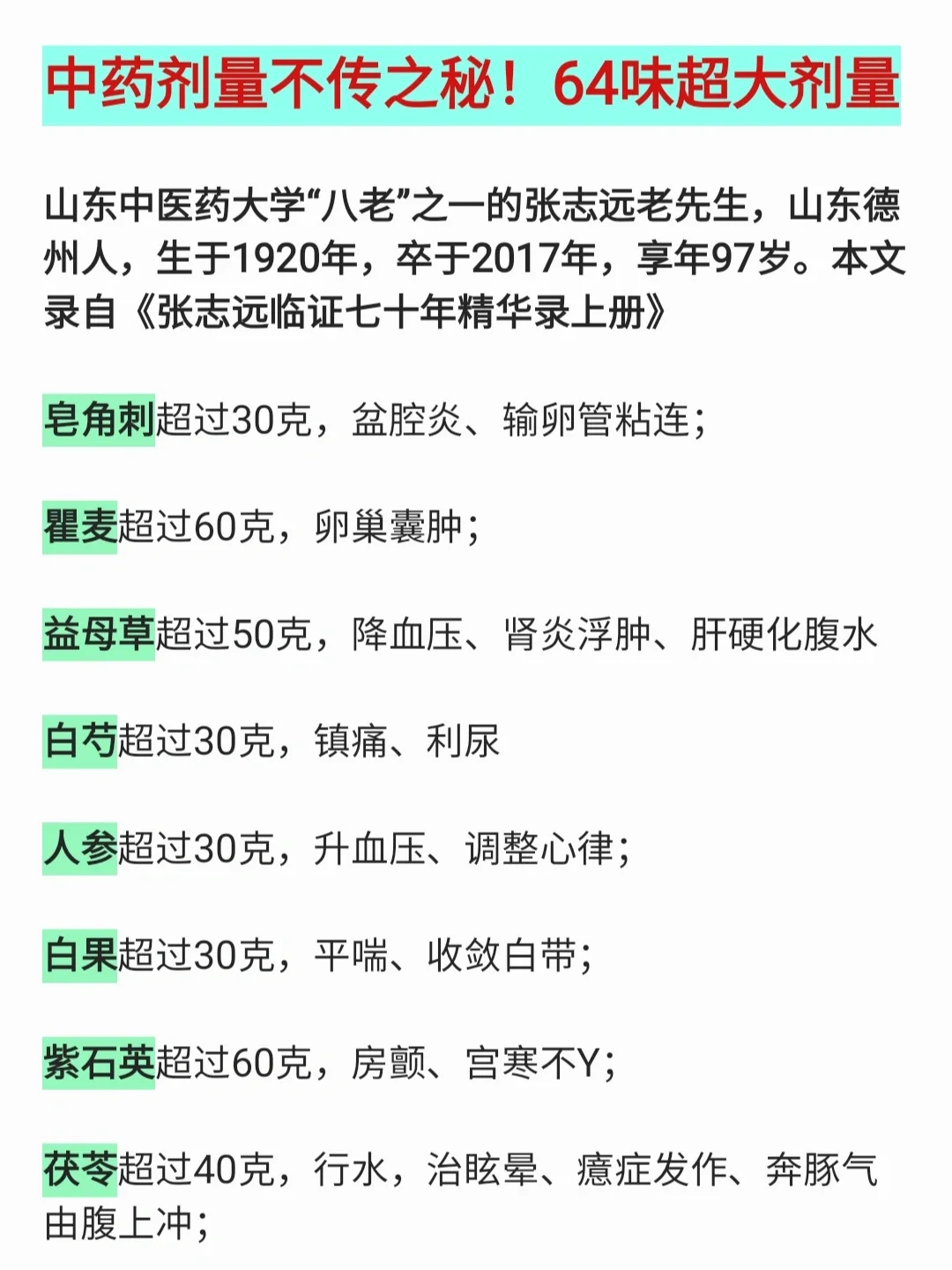 中药剂量不传之秘！64味超大剂量

山东中医药大学“八老”之一的张志远老先生，山东德州人，生于1920年，卒于2017年，享年97岁。本文录自《张志远临证七十年精华录上册》

皂角刺超过30克，盆腔炎、输卵管粘连；

瞿麦超过60克，卵巢囊肿；

益母草超过50克，降血压、肾炎浮肿、肝硬化腹水

白芍超过30克，镇痛、利尿

人参超过30克，升血压、调整心律；

白果超过30克，平喘、收敛白带；

紫石英超过60克，房颤、宫寒不Y；

茯苓超过40克，行水，治眩晕、癔症发作、奔豚气由腹上冲；